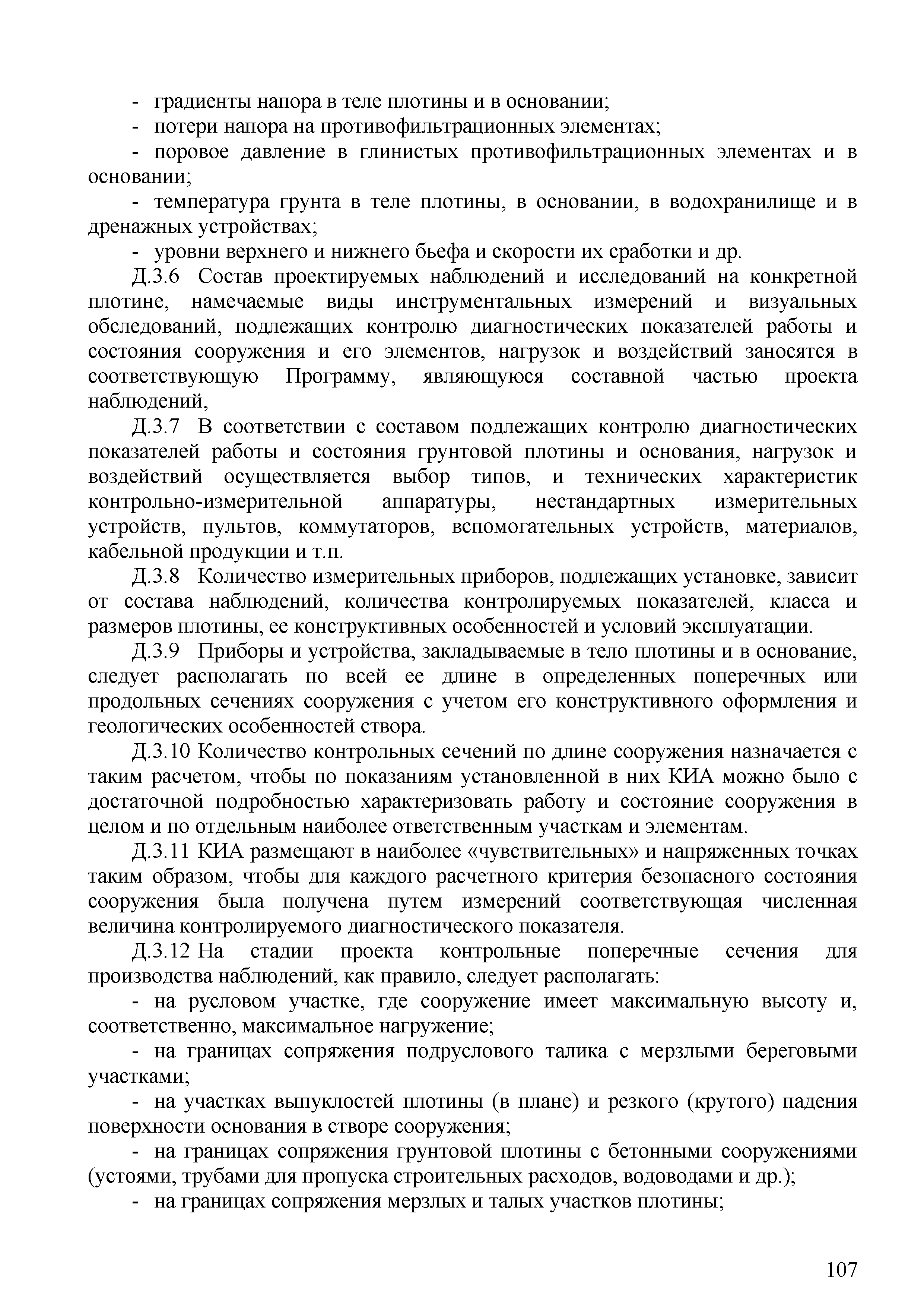 - градиенты напора в теле плотины и в основании;

- потери напора на противофильтрационных элементах;

- поровое давление в глинистых противофильтрационных элементах и в основании;

- температура грунта в теле плотины, в основании, в водохранилище и в дренажных устройствах;

- уровни верхнего и нижнего бьефа и скорости их сработки и др.

Д.3.6 Состав проектируемых наблюдений и исследований на конкретной плотине, намечаемые виды инструментальных измерений и визуальных обследований, подлежащих контролю диагностических показателей работы и состояния сооружения и его элементов, нагрузок и воздействий заносятся в соответствующую Программу, являющуюся составной частью проекта наблюдений,

Д.3.7 В соответствии с составом подлежащих контролю диагностических показателей работы и состояния грунтовой плотины и основания, нагрузок и воздействий осуществляется выбор типов, и технических характеристик контрольно-измерительной аппаратуры, нестандартных измерительных устройств, пультов, коммутаторов, вспомогательных устройств, материалов, кабельной продукции и т.п.

Д.3.8 Количество измерительных приборов, подлежащих установке, зависит от состава наблюдений, количества контролируемых показателей, класса и размеров плотины, ее конструктивных особенностей и условий эксплуатации.

Д.3.9 Приборы и устройства, закладываемые в тело плотины и в основание, следует располагать по всей ее длине в определенных поперечных или продольных сечениях сооружения с учетом его конструктивного оформления и геологических особенностей створа.

Д.3.10 Количество контрольных сечений по длине сооружения назначается с таким расчетом, чтобы по показаниям установленной в них КИА можно было с достаточной подробностью характеризовать работу и состояние сооружения в целом и по отдельным наиболее ответственным участкам и элементам.

Д.3.11 КИА размещают в наиболее «чувствительных» и напряженных точках таким образом, чтобы для каждого расчетного критерия безопасного состояния сооружения была получена путем измерений соответствующая численная величина контролируемого диагностического показателя.

Д.3.12 На стадии проекта контрольные поперечные сечения для производства наблюдений, как правило, следует располагать:

- на русловом участке, где сооружение имеет максимальную высоту и, соответственно, максимальное нагружение;

- на границах сопряжения подруслового талика с мерзлыми береговыми участками;

- на участках выпуклостей плотины (в плане) и резкого (крутого) падения поверхности основания в створе сооружения;

- на границах сопряжения грунтовой плотины с бетонными сооружениями (устоями, трубами для пропуска строительных расходов, водоводами и др.);

- на границах сопряжения мерзлых и талых участков плотины;

107